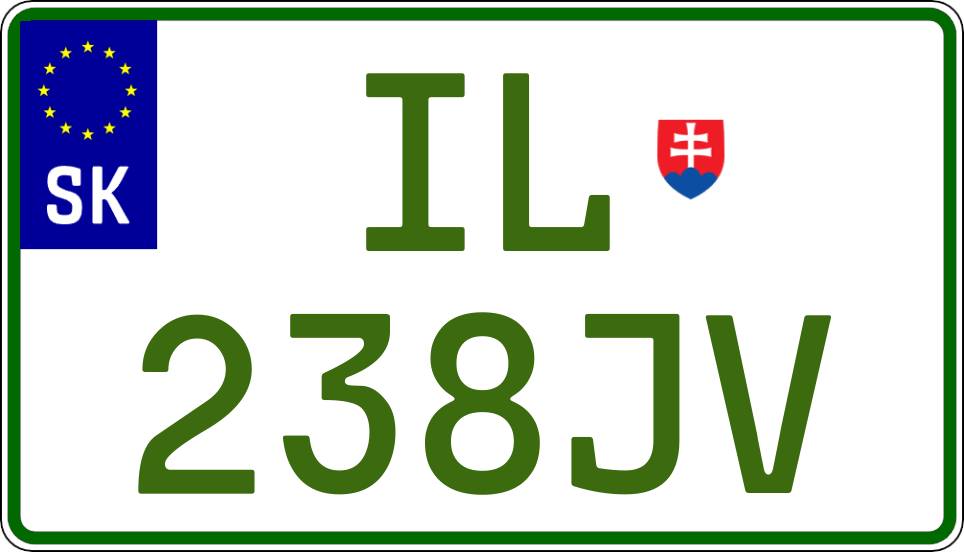 SK

IL

238JV